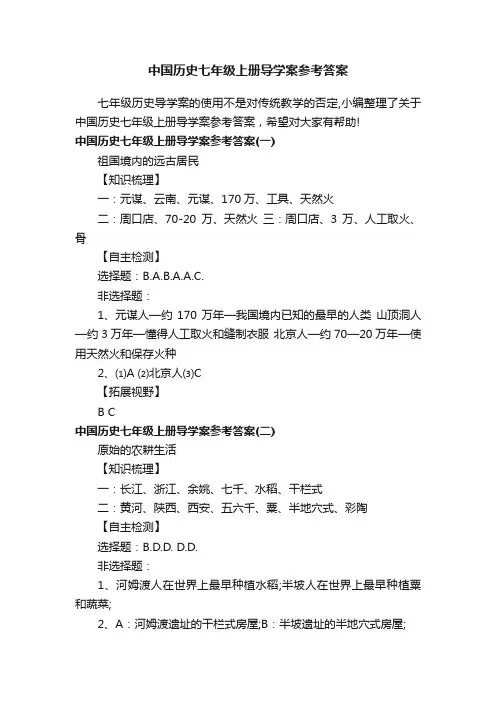 中国历史七年级上册导学案参考答案

七年级历史导学案的使用不是对传统教学的否定,小编整理了关于中国历史七年级上册导学案参考答案，希望对大家有帮助!

中国历史七年级上册导学案参考答案(一)

祖国境内的远古居民

【知识梳理】

一：元谋、云南、元谋、170 万、工具、天然火

二：周口店、70-20 万、天然火 三：周口店、3 万、人工取火、骨

【自主检测】

选择题：B.A.B.A.A.C.

非选择题：

1、元谋人—约 170 万年—我国境内已知的最早的人类 山顶洞人—约 3 万年—懂得人工取火和缝制衣服 北京人—约 70—20 万年—使用天然火和保存火种

2、⑴A ⑵北京人⑶C

【拓展视野】

B C

中国历史七年级上册导学案参考答案(二)

原始的农耕生活

【知识梳理】

一：长江、浙江、余姚、七千、水稻、干栏式

二：黄河、陕西、西安、五六千、粟、半地穴式、彩陶

【自主检测】

选择题：B.D.D. D.D.

非选择题：

1、河姆渡人在世界上最早种植水稻;半坡人在世界上最早种植粟和蔬菜;

2、A：河姆渡遗址的干栏式房屋;B：半坡遗址的半地穴式房屋;